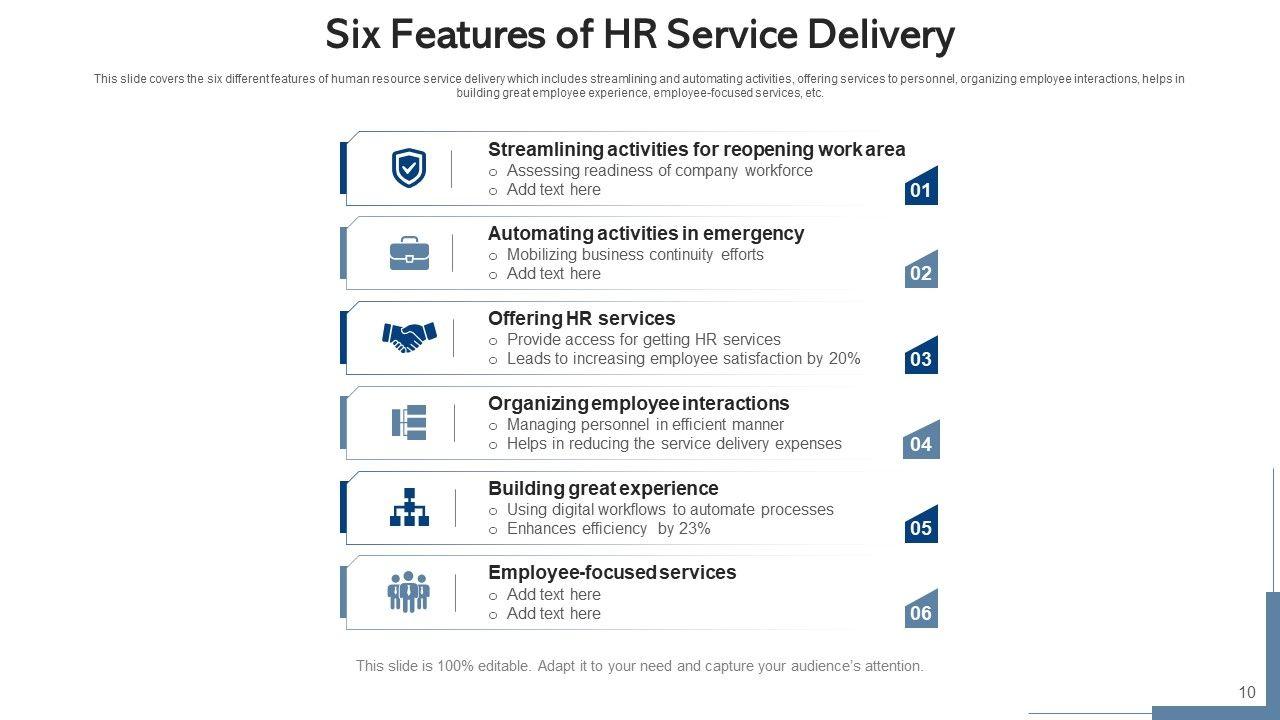 Six Features of HR Service Delivery

This slide covers the six different features of human resource service delivery which includes streamlining and automating activities, offering services to personnel, organizing employee interactions, helps in building great employee experience, employee-focused services, etc.

Streamlining activities for reopening work area
o Assessing readiness of company workforce
o Add text here
01

Automating activities in emergency
o Mobilizing business continuity efforts
o Add text here
02

Offering HR services
o Provide access for getting HR services
o Leads to increasing employee satisfaction by 20%
03

Organizing employee interactions
o Managing personnel in efficient manner
o Helps in reducing the service delivery expenses
04

Building great experience
o Using digital workflows to automate processes
o Enhances efficiency by 23%
05

Employee-focused services
o Add text here
o Add text here
06

This slide is 100% editable. Adapt it to your need and capture your audience's attention.

10